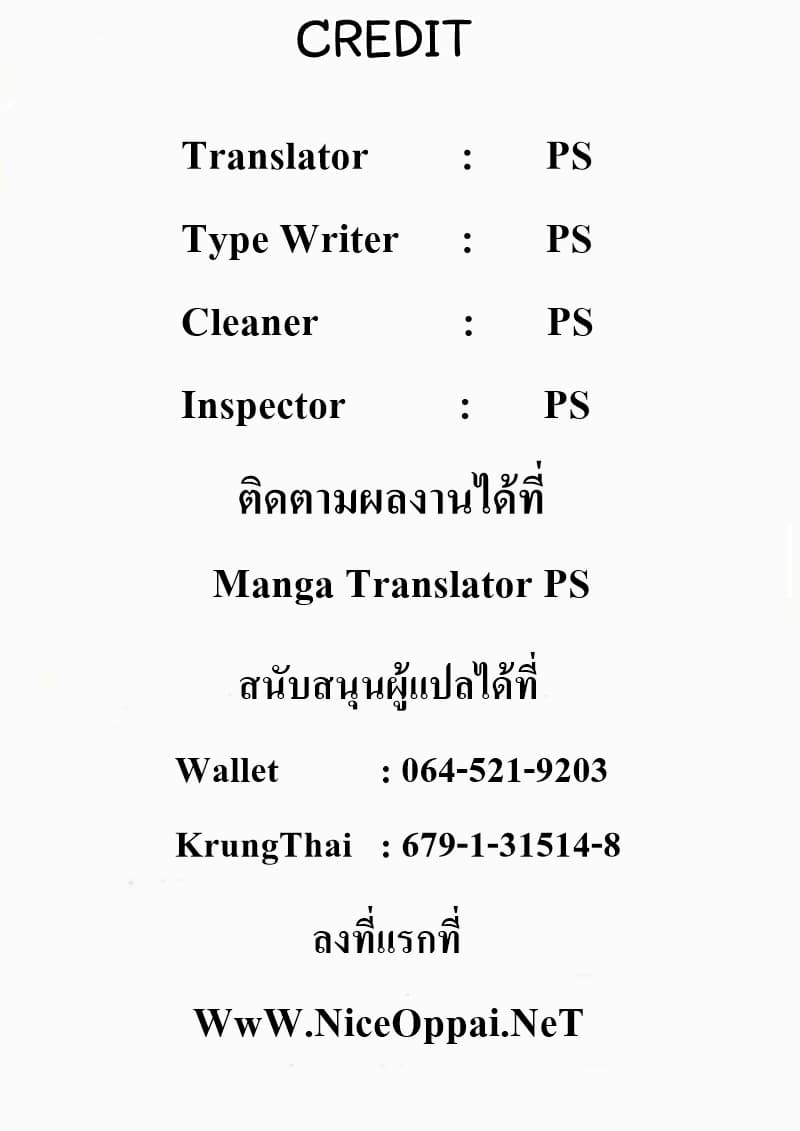 CREDIT

Translator : PS

Type Writer : PS

Cleaner : PS

Inspector : PS

ติดตามผลงานได้ที่

Manga Translator PS

สนับสนุนผู้แปลได้ที่

Wallet : 064-521-9203

KrungThai : 679-1-31514-8

ลงที่แรกที่

WwW.NiceOppai.NeT